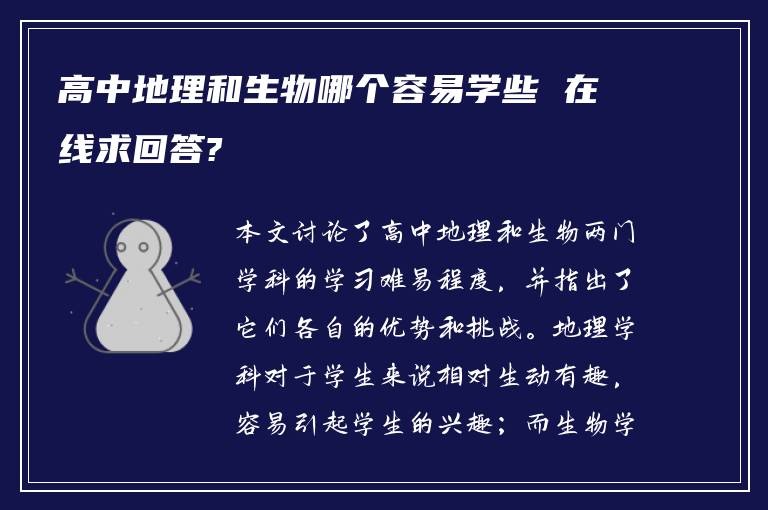 高中地理和生物哪个容易学些 在线求回答?

本文讨论了高中地理和生物两门学科的学习难易程度，并指出了它们各自的优势和挑战。地理学科对于学生来说相对生动有趣，容易引起学生的兴趣；而生物学